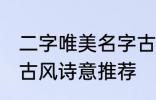 二字唯美名字古
古风诗意推荐